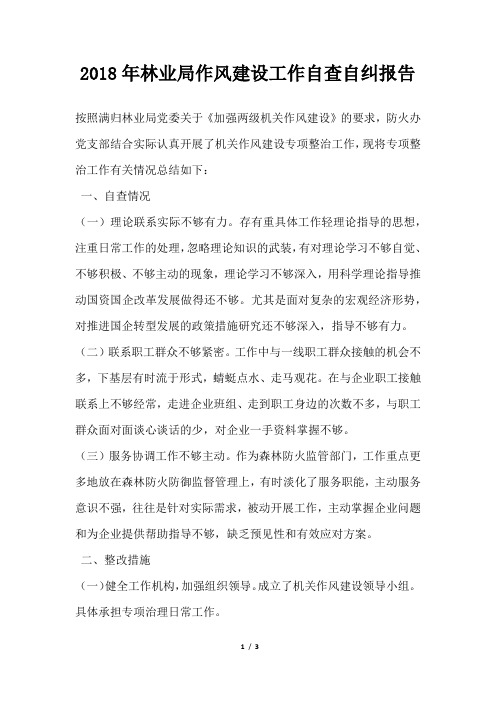 2018年林业局作风建设工作自查自纠报告

按照满归林业局党委关于《加强两级机关作风建设》的要求，防火办党支部结合实际认真开展了机关作风建设专项整治工作，现将专项整治工作有关情况总结如下：

一、自查情况

（一）理论联系实际不够有力。存有重具体工作轻理论指导的思想，注重日常工作的处理，忽略理论知识的武装，有对理论学习不够自觉、不够积极、不够主动的现象，理论学习不够深入，用科学理论指导推动国资国企改革发展做得还不够。尤其是面对复杂的宏观经济形势，对推进国企转型发展的政策措施研究还不够深入，指导不够有力。

（二）联系职工群众不够紧密。工作中与一线职工群众接触的机会不多，下基层有时流于形式，蜻蜓点水、走马观花。在与企业职工接触联系上不够经常，走进企业班组、走到职工身边的次数不多，与职工群众面对面谈心谈话的少，对企业一手资料掌握不够。

（三）服务协调工作不够主动。作为森林防火监管部门，工作重点更多地放在森林防火防御监督管理上，有时淡化了服务职能，主动服务意识不强，往往是针对实际需求，被动开展工作，主动掌握企业问题和为企业提供帮助指导不够，缺乏预见性和有效应对方案。

二、整改措施

（一）健全工作机构，加强组织领导。成立了机关作风建设领导小组。具体承担专项治理日常工作。

1 / 3